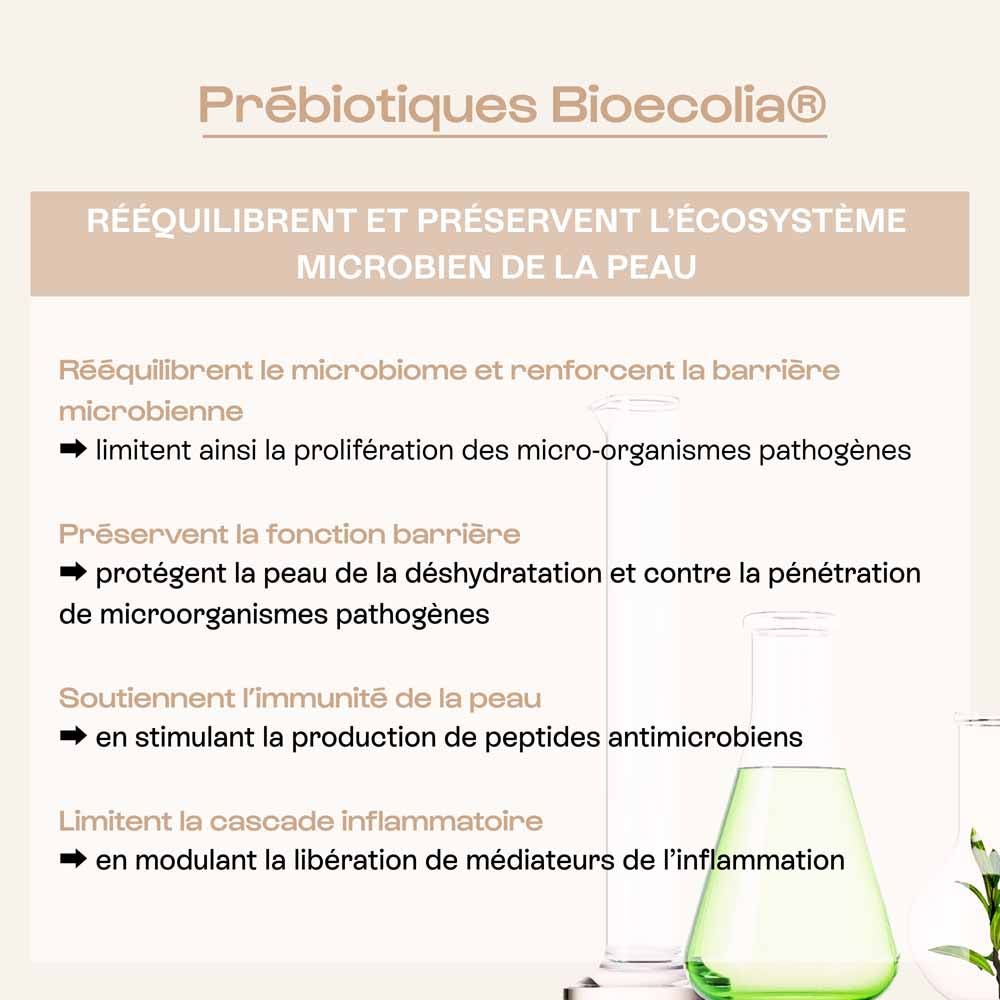 Prébiotiques Bioecolia®

RÉÉQUILIBRENT ET PRÉSERVENT L'ÉCOSYSTÈME MICROBIEN DE LA PEAU

Rééquilibrent le microbiome et renforcent la barrière microbienne
➡ limitent ainsi la prolifération des micro-organismes pathogènes

Préservent la fonction barrière
➡ protégent la peau de la déshydratation et contre la pénétration de microorganismes pathogènes

Soutiennent l'immunité de la peau
➡ en stimulant la production de peptides antimicrobiens

Limitent la cascade inflammatoire
➡ en modulant la libération de médiateurs de l'inflammation